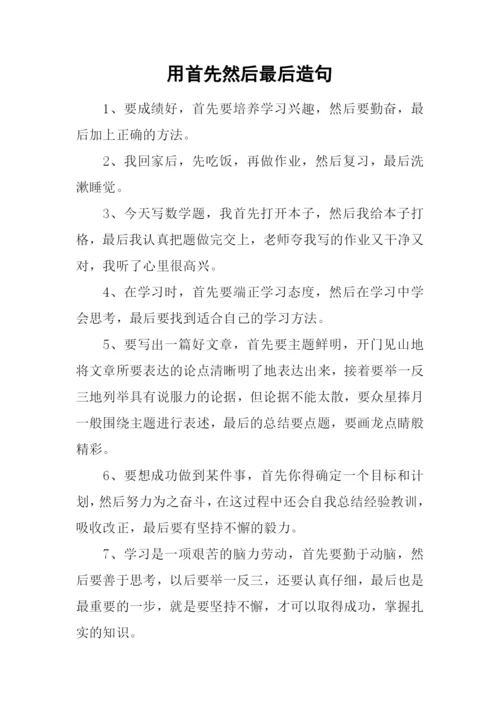 用首先然后最后造句

1、要成绩好，首先要培养学习兴趣，然后要勤奋，最后加上正确的方法。

2、我回家后，先吃饭，再做作业，然后复习，最后洗漱睡觉。

3、今天写数学题，我首先打开本子，然后我给本子打格，最后我认真把题做完交上，老师夸我写的作业又干净又对，我听了心里很高兴。

4、在学习时，首先要端正学习态度，然后在学习中学会思考，最后要找到适合自己的学习方法。

5、要写出一篇好文章，首先要主题鲜明，开门见山地将文章所要表达的论点清晰明了地表达出来，接着要举一反三地列举具有说服力的论据，但论据不能太散，要众星捧月一般围绕主题进行表述，最后的总结要点题，要画龙点睛般精彩。

6、要想成功做到某件事，首先你得确定一个目标和计划，然后努力为之奋斗，在这过程中还会自我总结经验教训，吸收改正，最后要有坚持不懈的毅力。

7、学习是一项艰苦的脑力劳动，首先要勤于动脑，然后要善于思考，以后要举一反三，还要认真仔细，最后也是最重要的一步，就是要坚持不懈，才可以取得成功，掌握扎实的知识。